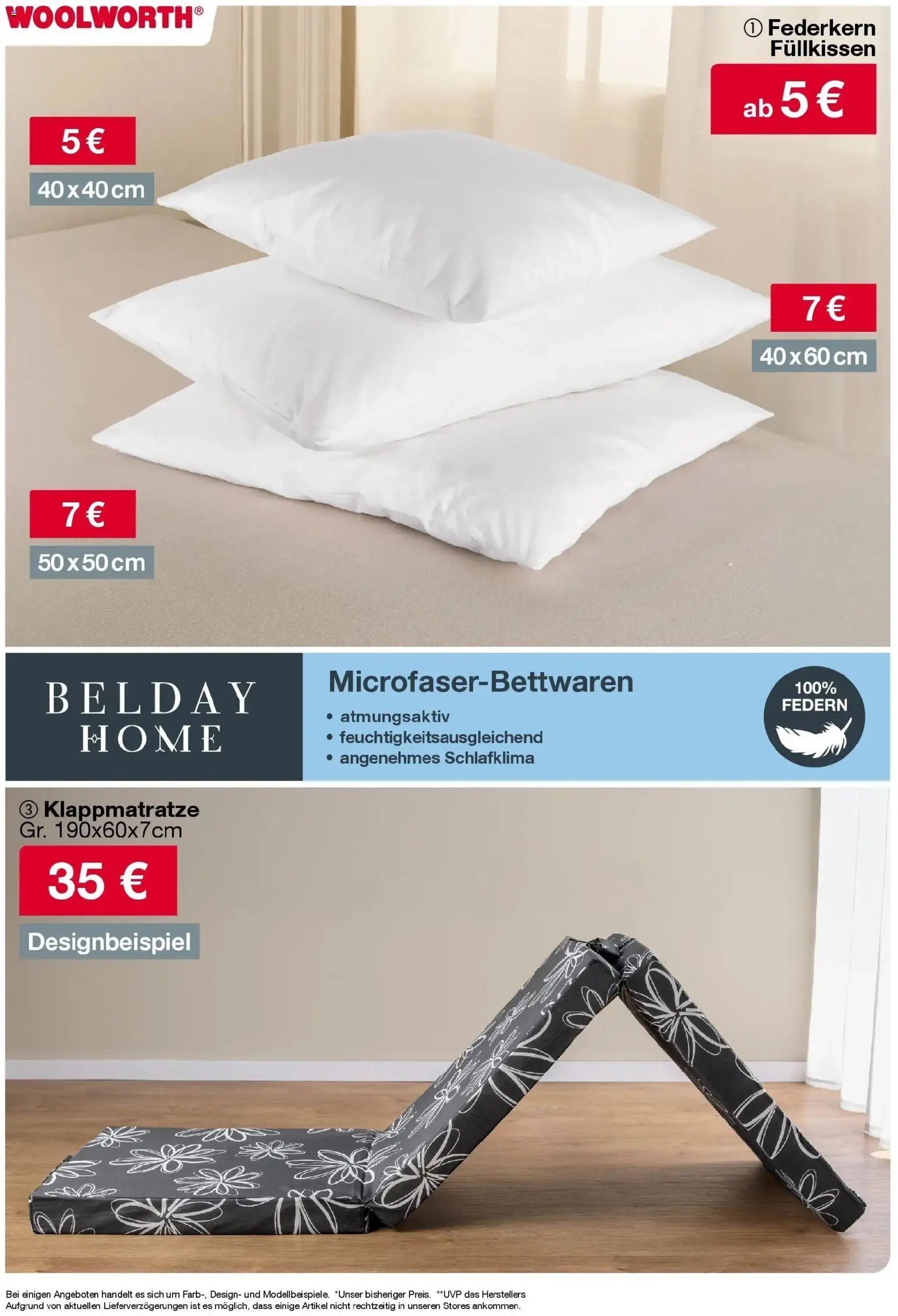 WOOLWORTH®

① Federkern Füllkissen

ab 5 €

5 €
40 x 40 cm

7 €
40 x 60 cm

7 €
50 x 50 cm

BELDAY HOME

Microfaser-Bettwaren
• atmungsaktiv
• feuchtigkeitsausgleichend
• angenehmes Schlafklima

100% FEDERN

③ Klappmatratze
Gr. 190x60x7cm

35 €

Designbeispiel

Bei einigen Angeboten handelt es sich um Farb-, Design- und Modellbeispiele. *Unser bisheriger Preis. **UVP des Herstellers
Aufgrund von aktuellen Lieferverzögerungen ist es möglich, dass einige Artikel nicht rechtzeitig in unseren Stores ankommen.